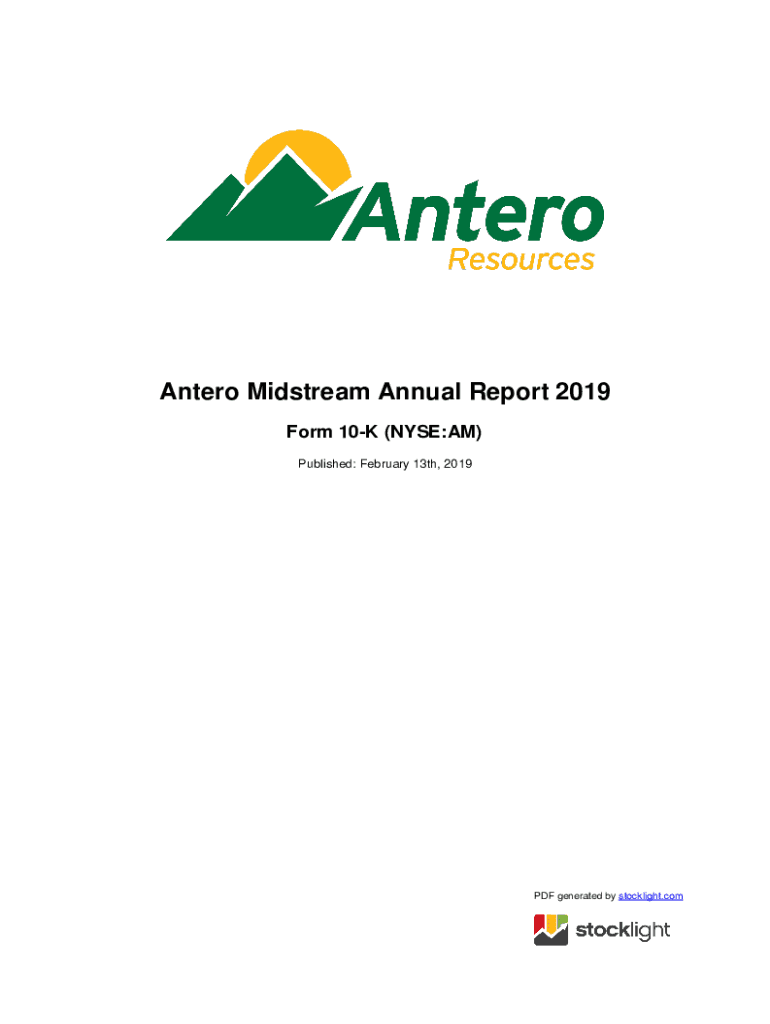 Antero
Resources

Antero Midstream Annual Report 2019

Form 10-K (NYSE:AM)

Published: February 13th, 2019

PDF generated by stocklight.com

stocklight